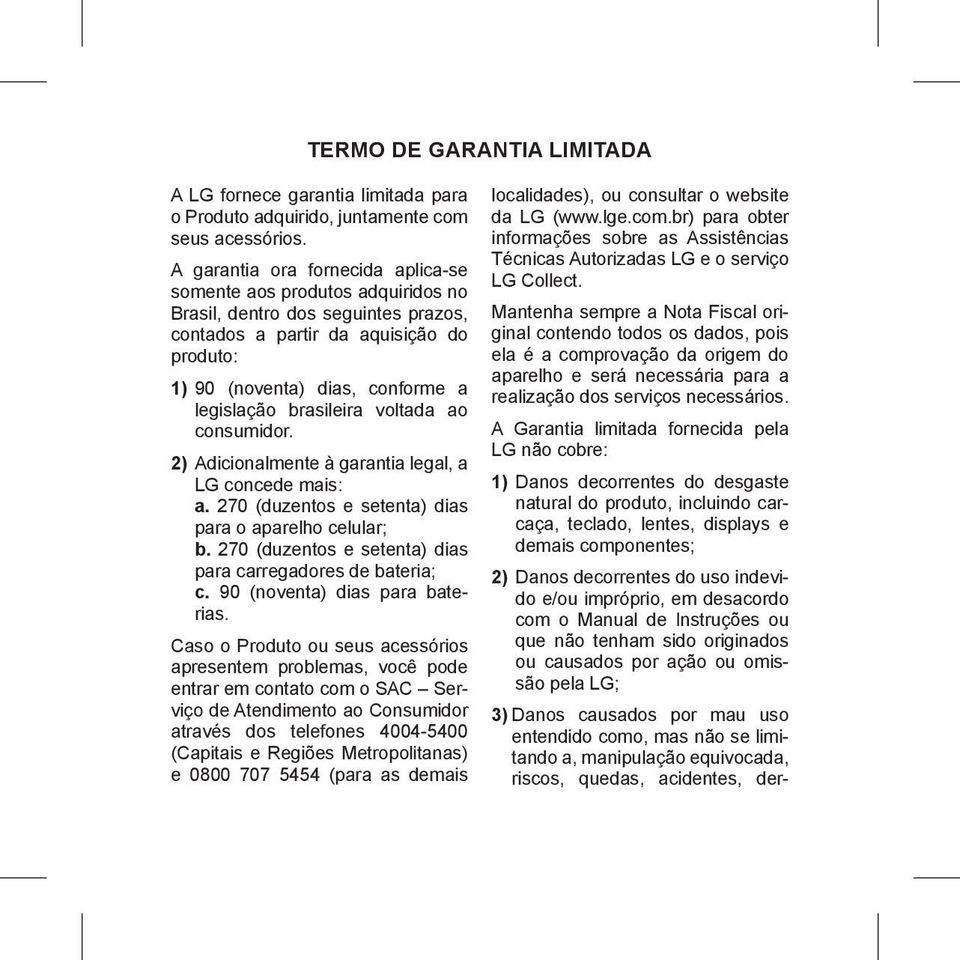 TERMO DE GARANTIA LIMITADA

A LG fornece garantia limitada para o Produto adquirido, juntamente com seus acessórios.

A garantia ora fornecida aplica-se somente aos produtos adquiridos no Brasil, dentro dos seguintes prazos, contados a partir da aquisição do produto:

1) 90 (noventa) dias, conforme a legislação brasileira voltada ao consumidor.

2) Adicionalmente à garantia legal, a LG concede mais:
a. 270 (duzentos e setenta) dias para o aparelho celular;
b. 270 (duzentos e setenta) dias para carregadores de bateria;
c. 90 (noventa) dias para baterias.

Caso o Produto ou seus acessórios apresentem problemas, você pode entrar em contato com o SAC – Serviço de Atendimento ao Consumidor através dos telefones 4004-5400 (Capitais e Regiões Metropolitanas) e 0800 707 5454 (para as demais localidades), ou consultar o website da LG (www.lge.com.br) para obter informações sobre as Assistências Técnicas Autorizadas LG e o serviço LG Collect.

Mantenha sempre a Nota Fiscal original contendo todos os dados, pois ela é a comprovação da origem do aparelho e será necessária para a realização dos serviços necessários.

A Garantia limitada fornecida pela LG não cobre:

1) Danos decorrentes do desgaste natural do produto, incluindo carcaça, teclado, lentes, displays e demais componentes;

2) Danos decorrentes do uso indevido e/ou impróprio, em desacordo com o Manual de Instruções ou que não tenham sido originados ou causados por ação ou omissão pela LG;

3) Danos causados por mau uso entendido como, mas não se limitando a, manipulação equivocada, riscos, quedas, acidentes, der-